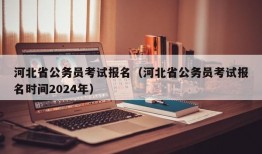 河北省公务员考试报名（河北省公务员考试报名时间2024年）